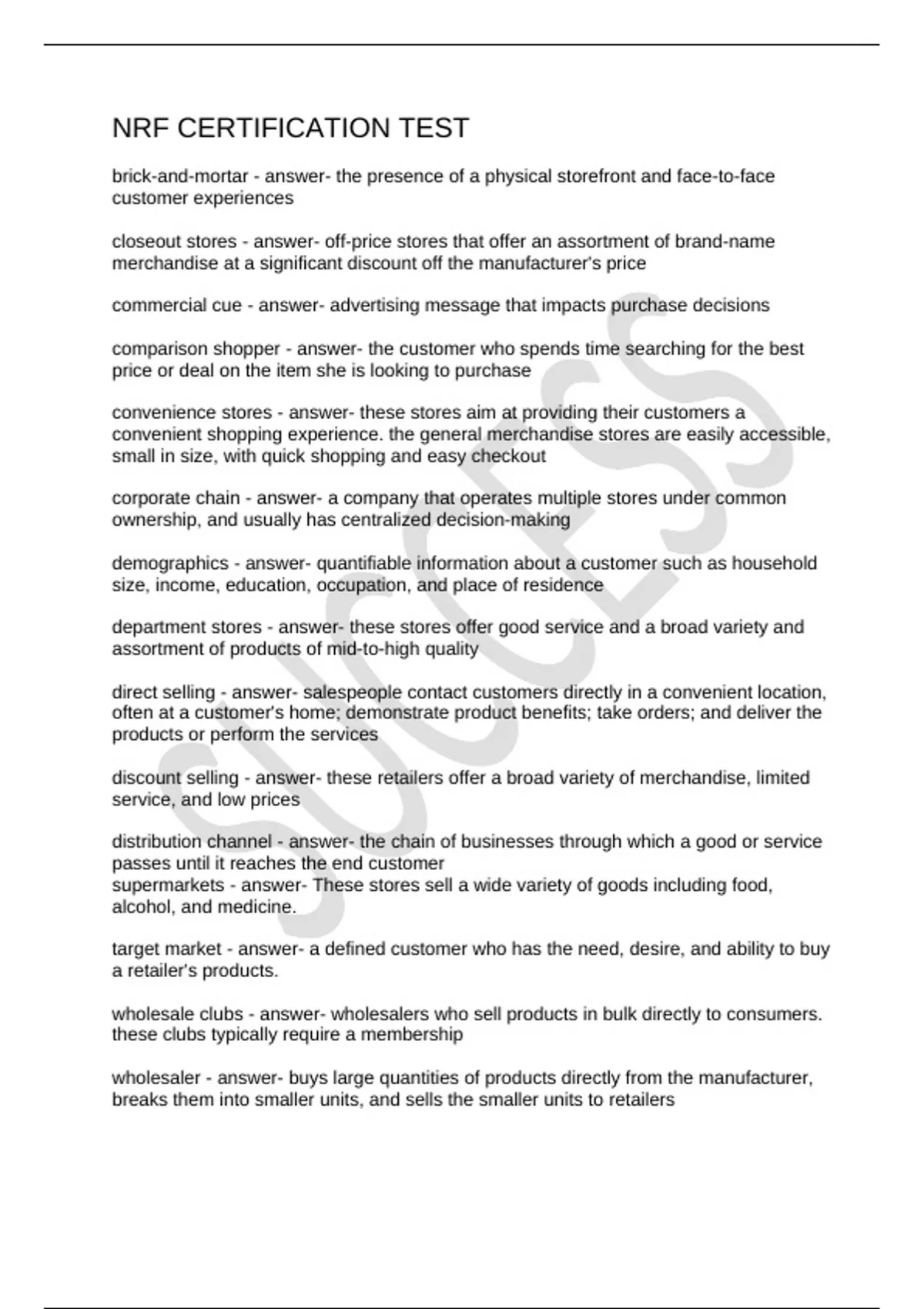 NRF CERTIFICATION TEST

brick-and-mortar - answer- the presence of a physical storefront and face-to-face customer experiences

closeout stores - answer- off-price stores that offer an assortment of brand-name merchandise at a significant discount off the manufacturer's price

commercial cue - answer- advertising message that impacts purchase decisions

comparison shopper - answer- the customer who spends time searching for the best price or deal on the item she is looking to purchase

convenience stores - answer- these stores aim at providing their customers a convenient shopping experience. the general merchandise stores are easily accessible, small in size, with quick shopping and easy checkout

corporate chain - answer- a company that operates multiple stores under common ownership, and usually has centralized decision-making

demographics - answer- quantifiable information about a customer such as household size, income, education, occupation, and place of residence

department stores - answer- these stores offer good service and a broad variety and assortment of products of mid-to-high quality

direct selling - answer- salespeople contact customers directly in a convenient location, often at a customer's home; demonstrate product benefits; take orders; and deliver the products or perform the services

discount selling - answer- these retailers offer a broad variety of merchandise, limited service, and low prices

distribution channel - answer- the chain of businesses through which a good or service passes until it reaches the end customer
supermarkets - answer- These stores sell a wide variety of goods including food, alcohol, and medicine.

target market - answer- a defined customer who has the need, desire, and ability to buy a retailer's products.

wholesale clubs - answer- wholesalers who sell products in bulk directly to consumers. these clubs typically require a membership

wholesaler - answer- buys large quantities of products directly from the manufacturer, breaks them into smaller units, and sells the smaller units to retailers

SUCCESS